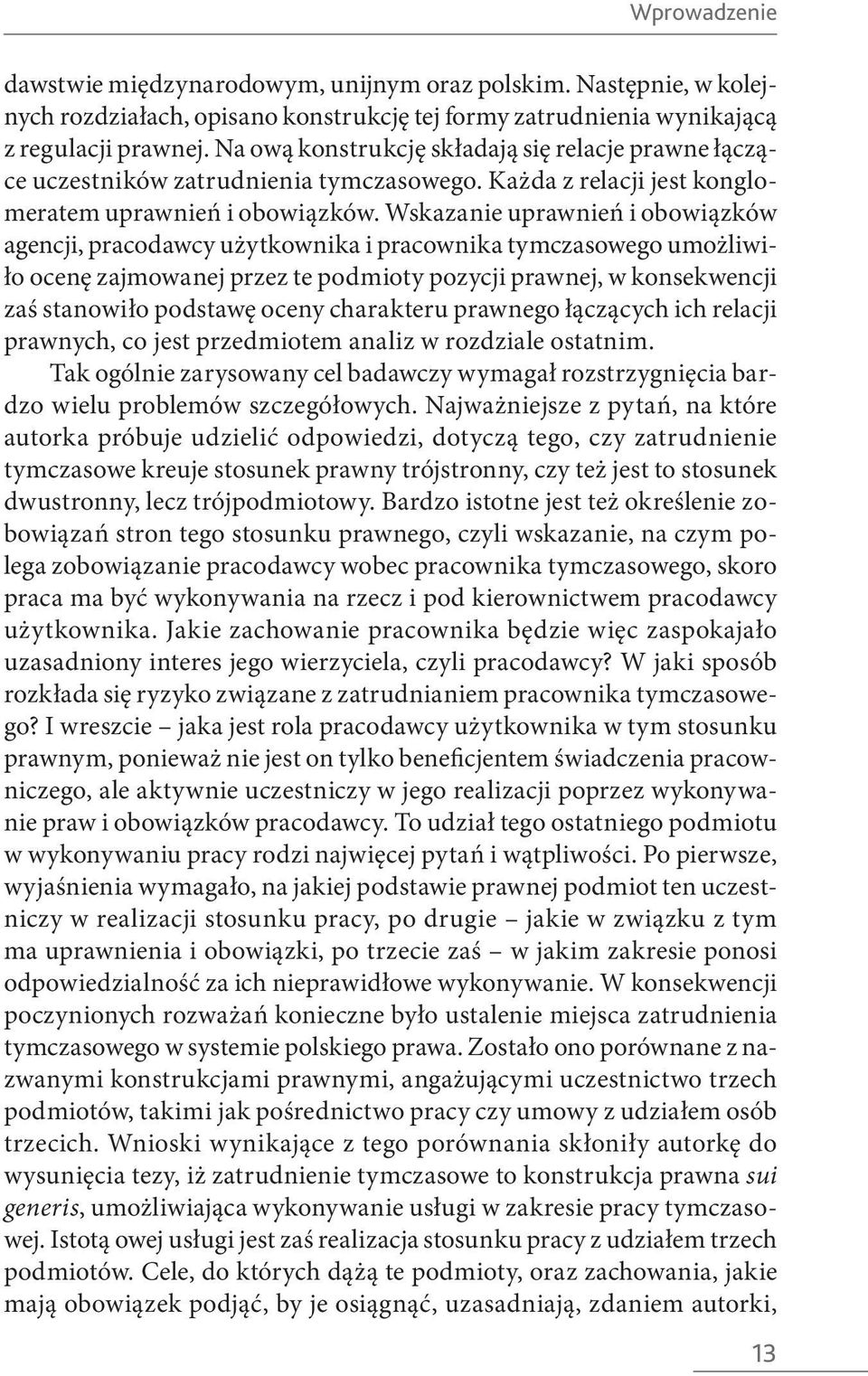 Wprowadzenie

dawstwie międzynarodowym, unijnym oraz polskim. Następnie, w kolejnych rozdziałach, opisano konstrukcję tej formy zatrudnienia wynikającą z regulacji prawnej. Na ową konstrukcję składają się relacje prawne łączące uczestników zatrudnienia tymczasowego. Każda z relacji jest konglomeratem uprawnień i obowiązków. Wskazanie uprawnień i obowiązków agencji, pracodawcy użytkownika i pracownika tymczasowego umożliwiło ocenę zajmowanej przez te podmioty pozycji prawnej, w konsekwencji zaś stanowiło podstawę oceny charakteru prawnego łączących ich relacji prawnych, co jest przedmiotem analiz w rozdziale ostatnim.

Tak ogólnie zarysowany cel badawczy wymagał rozstrzygnięcia bardzo wielu problemów szczegółowych. Najważniejsze z pytań, na które autorka próbuje udzielić odpowiedzi, dotyczą tego, czy zatrudnienie tymczasowe kreuje stosunek prawny trójstronny, czy też jest to stosunek dwustronny, lecz trójpodmiotowy. Bardzo istotne jest też określenie zobowiązań stron tego stosunku prawnego, czyli wskazanie, na czym polega zobowiązanie pracodawcy wobec pracownika tymczasowego, skoro praca ma być wykonywania na rzecz i pod kierownictwem pracodawcy użytkownika. Jakie zachowanie pracownika będzie więc zaspokajało uzasadniony interes jego wierzyciela, czyli pracodawcy? W jaki sposób rozkłada się ryzyko związane z zatrudnianiem pracownika tymczasowego? I wreszcie – jaka jest rola pracodawcy użytkownika w tym stosunku prawnym, ponieważ nie jest on tylko beneficjentem świadczenia pracowniczego, ale aktywnie uczestniczy w jego realizacji poprzez wykonywanie praw i obowiązków pracodawcy. To udział tego ostatniego podmiotu w wykonywaniu pracy rodzi najwięcej pytań i wątpliwości. Po pierwsze, wyjaśnienia wymagało, na jakiej podstawie prawnej podmiot ten uczestniczy w realizacji stosunku pracy, po drugie – jakie w związku z tym ma uprawnienia i obowiązki, po trzecie zaś – w jakim zakresie ponosi odpowiedzialność za ich nieprawidłowe wykonywanie. W konsekwencji poczynionych rozważań konieczne było ustalenie miejsca zatrudnienia tymczasowego w systemie polskiego prawa. Zostało ono porównane z nazwanymi konstrukcjami prawnymi, angażującymi uczestnictwo trzech podmiotów, takimi jak pośrednictwo pracy czy umowy z udziałem osób trzecich. Wnioski wynikające z tego porównania skłoniły autorkę do wysunięcia tezy, iż zatrudnienie tymczasowe to konstrukcja prawna sui generis, umożliwiająca wykonywanie usługi w zakresie pracy tymczasowej. Istotą owej usługi jest zaś realizacja stosunku pracy z udziałem trzech podmiotów. Cele, do których dążą te podmioty, oraz zachowania, jakie mają obowiązek podjąć, by je osiągnąć, uzasadniają, zdaniem autorki,

13